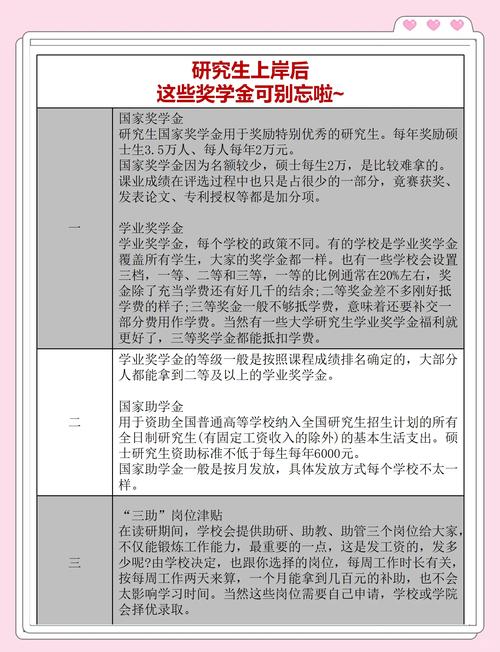 研究生上岸后
这些奖学金可别忘啦~

| | |
|---|---|
| 一 | 国家奖学金<br>研究生国家奖学金用于奖励特别优秀的研究生。每年奖励硕士生3.5万人、每人每年2万元。<br>国家奖学金因为名额较少，硕士每生2万，是比较难拿的。课业成绩在评选过程中也只是占很少的一部分，竞赛获奖、发表论文、专利授权等都是加分项。<br><br>学业奖学金<br>学业奖学金，每个学校的政策不同。有的学校是学业奖学金覆盖所有学生，大家的奖学金都一样。也有一些学校会设置三档，一等、二等和三等，一等的比例通常在20%左右，奖金除了充当学费还有好几千的结余；二等奖金差不多刚好抵学费的样子；三等奖金一般不够抵学费，意味着还要补交一部分费用作学费。当然有一些大学研究生学业奖学金福利就更好了，三等奖学金都能抵扣学费。 |
| 二 | 学业奖学金的等级一般是按照课程成绩排名确定的，大部分人都能拿到二等及以上的学业奖学金。<br><br>国家助学金<br>用于资助全国普通高等学校纳入全国研究生招生计划的所有全日制研究生(有固定工资收入的除外)的基本生活支出。硕士研究生资助标准不低于每生每年6000元。<br>国家助学金一般是按月发放，具体发放方式每个学校不太一样。 |
| 三 | “三助”岗位津贴<br>在读研期间，学校会提供助研、助教、助管三个岗位给大家，不仅能锻炼工作能力，最重要的一点，这是发工资的，发多少呢?由学校决定，也跟你选择的岗位，每周工作时长有关，按每周工作两天来算，一个月能拿到几百元的补助，也不会太影响学习时间。当然这些岗位需要自己申请，学校或学院会择优录取。 |